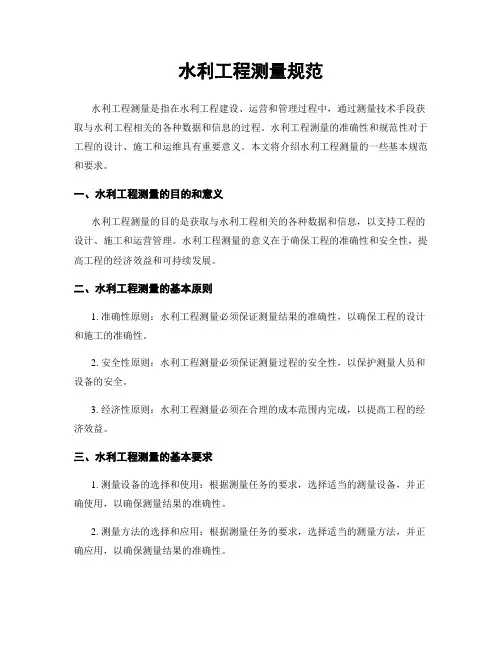 水利工程测量规范

水利工程测量是指在水利工程建设、运营和管理过程中，通过测量技术手段获取与水利工程相关的各种数据和信息的过程。水利工程测量的准确性和规范性对于工程的设计、施工和运维具有重要意义。本文将介绍水利工程测量的一些基本规范和要求。

一、水利工程测量的目的和意义

水利工程测量的目的是获取与水利工程相关的各种数据和信息，以支持工程的设计、施工和运营管理。水利工程测量的意义在于确保工程的准确性和安全性，提高工程的经济效益和可持续发展。

二、水利工程测量的基本原则

1. 准确性原则：水利工程测量必须保证测量结果的准确性，以确保工程的设计和施工的准确性。

2. 安全性原则：水利工程测量必须保证测量过程的安全性，以保护测量人员和设备的安全。

3. 经济性原则：水利工程测量必须在合理的成本范围内完成，以提高工程的经济效益。

三、水利工程测量的基本要求

1. 测量设备的选择和使用：根据测量任务的要求，选择适当的测量设备，并正确使用，以确保测量结果的准确性。

2. 测量方法的选择和应用：根据测量任务的要求，选择适当的测量方法，并正确应用，以确保测量结果的准确性。